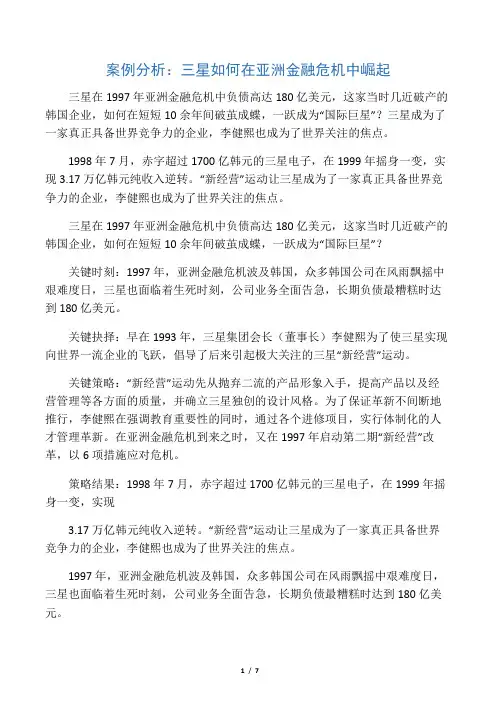 案例分析：三星如何在亚洲金融危机中崛起

三星在 1997 年亚洲金融危机中负债高达 180 亿美元，这家当时几近破产的韩国企业，如何在短短 10 余年间破茧成蝶，一跃成为“国际巨星”？三星成为了一家真正具备世界竞争力的企业，李健熙也成为了世界关注的焦点。

1998 年 7 月，赤字超过 1700 亿韩元的三星电子，在 1999 年摇身一变，实现 3.17 万亿韩元纯收入逆转。“新经营”运动让三星成为了一家真正具备世界竞争力的企业，李健熙也成为了世界关注的焦点。

三星在 1997 年亚洲金融危机中负债高达 180 亿美元，这家当时几近破产的韩国企业，如何在短短 10 余年间破茧成蝶，一跃成为“国际巨星”？

关键时刻：1997 年，亚洲金融危机波及韩国，众多韩国公司在风雨飘摇中艰难度日，三星也面临着生死时刻，公司业务全面告急，长期负债最糟糕时达到 180 亿美元。

关键抉择：早在 1993 年，三星集团会长（董事长）李健熙为了使三星实现向世界一流企业的飞跃，倡导了后来引起极大关注的三星“新经营”运动。

关键策略：“新经营”运动先从抛弃二流的产品形象入手，提高产品以及经营管理等各方面的质量，并确立三星独创的设计风格。为了保证革新不间断地推行，李健熙在强调教育重要性的同时，通过各个进修项目，实行体制化的人才管理革新。在亚洲金融危机到来之时，又在 1997 年启动第二期“新经营”改革，以 6 项措施应对危机。

策略结果：1998 年 7 月，赤字超过 1700 亿韩元的三星电子，在 1999 年摇身一变，实现

3.17 万亿韩元纯收入逆转。“新经营”运动让三星成为了一家真正具备世界竞争力的企业，李健熙也成为了世界关注的焦点。

1997 年，亚洲金融危机波及韩国，众多韩国公司在风雨飘摇中艰难度日，三星也面临着生死时刻，公司业务全面告急，长期负债最糟糕时达到 180 亿美元。

1 / 7